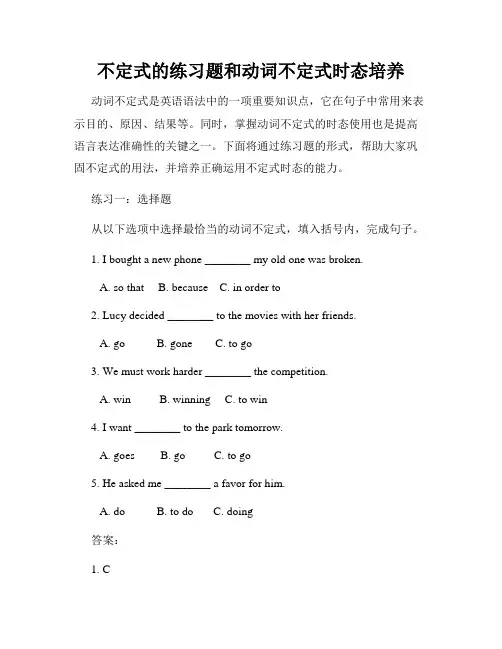 不定式的练习题和动词不定式时态培养

动词不定式是英语语法中的一项重要知识点，它在句子中常用来表示目的、原因、结果等。同时，掌握动词不定式的时态使用也是提高语言表达准确性的关键之一。下面将通过练习题的形式，帮助大家巩固不定式的用法，并培养正确运用不定式时态的能力。

练习一：选择题

从以下选项中选择最恰当的动词不定式，填入括号内，完成句子。

1. I bought a new phone ________ my old one was broken.

A. so that B. because C. in order to

2. Lucy decided ________ to the movies with her friends.

A. go B. gone C. to go

3. We must work harder ________ the competition.

A. win B. winning C. to win

4. I want ________ to the park tomorrow.

A. goes B. go C. to go

5. He asked me ________ a favor for him.

A. do B. to do C. doing

答案：

1. C